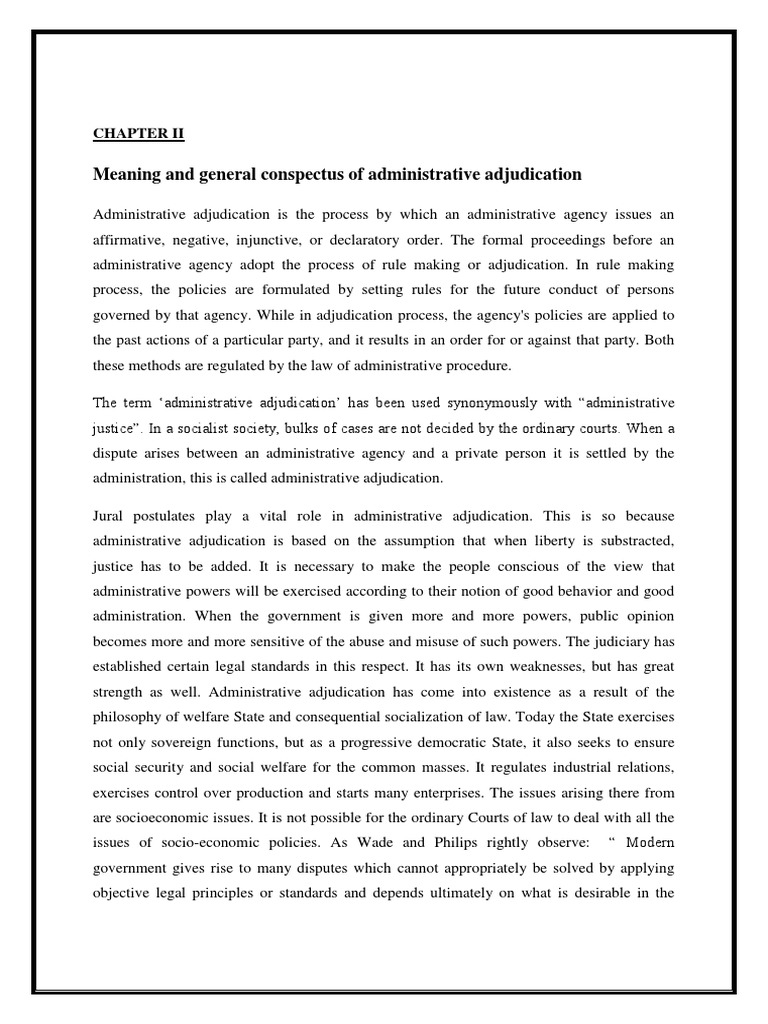 CHAPTER II

Meaning and general conspectus of administrative adjudication

Administrative adjudication is the process by which an administrative agency issues an affirmative, negative, injunctive, or declaratory order. The formal proceedings before an administrative agency adopt the process of rule making or adjudication. In rule making process, the policies are formulated by setting rules for the future conduct of persons governed by that agency. While in adjudication process, the agency's policies are applied to the past actions of a particular party, and it results in an order for or against that party. Both these methods are regulated by the law of administrative procedure.

The term 'administrative adjudication' has been used synonymously with "administrative justice". In a socialist society, bulks of cases are not decided by the ordinary courts. When a dispute arises between an administrative agency and a private person it is settled by the administration, this is called administrative adjudication.

Jural postulates play a vital role in administrative adjudication. This is so because administrative adjudication is based on the assumption that when liberty is substracted, justice has to be added. It is necessary to make the people conscious of the view that administrative powers will be exercised according to their notion of good behavior and good administration. When the government is given more and more powers, public opinion becomes more and more sensitive of the abuse and misuse of such powers. The judiciary has established certain legal standards in this respect. It has its own weaknesses, but has great strength as well. Administrative adjudication has come into existence as a result of the philosophy of welfare State and consequential socialization of law. Today the State exercises not only sovereign functions, but as a progressive democratic State, it also seeks to ensure social security and social welfare for the common masses. It regulates industrial relations, exercises control over production and starts many enterprises. The issues arising there from are socioeconomic issues. It is not possible for the ordinary Courts of law to deal with all the issues of socio-economic policies. As Wade and Philips rightly observe: " Modern government gives rise to many disputes which cannot appropriately be solved by applying objective legal principles or standards and depends ultimately on what is desirable in the